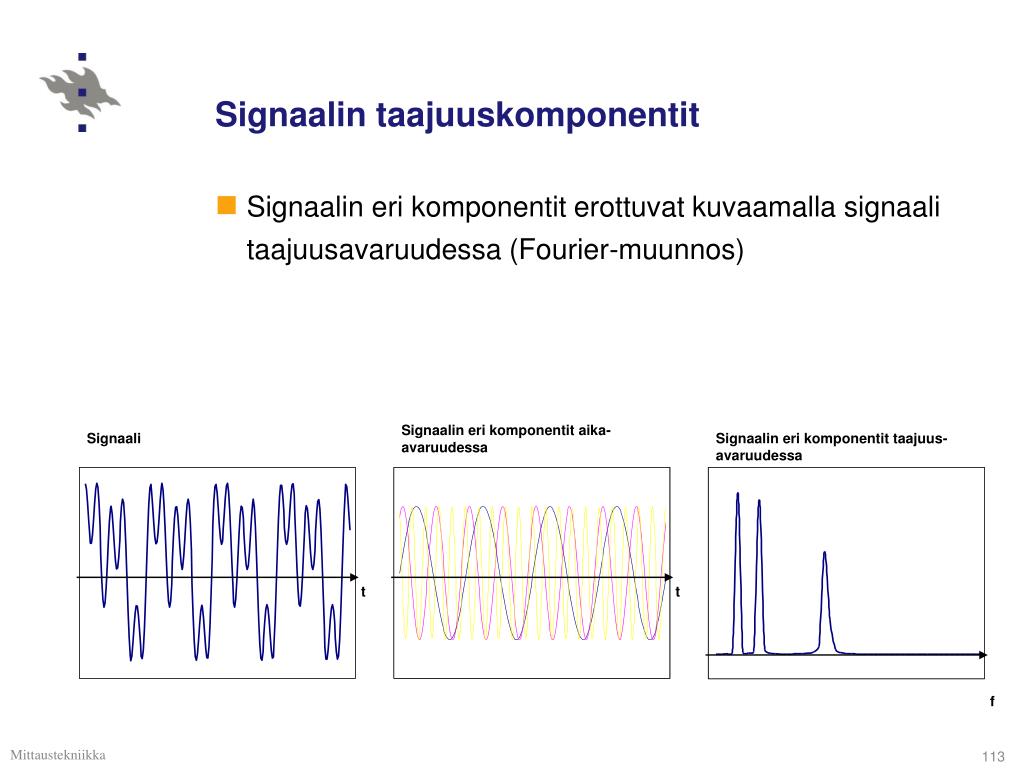 Signaalin taajuuskomponentit

Signaalin eri komponentit erottuvat kuvaamalla signaali taajuusavaruudessa (Fourier-muunnos)

Signaali

t

Signaalin eri komponentit aika-avaruudessa

t

Signaalin eri komponentit taajuus-avaruudessa

f

Mittaustekniikka

113